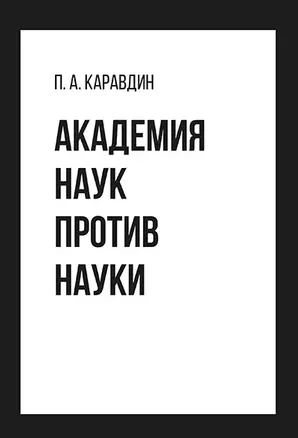 П. А. КАРАВДИН

АКАДЕМИЯ НАУК ПРОТИВ НАУКИ